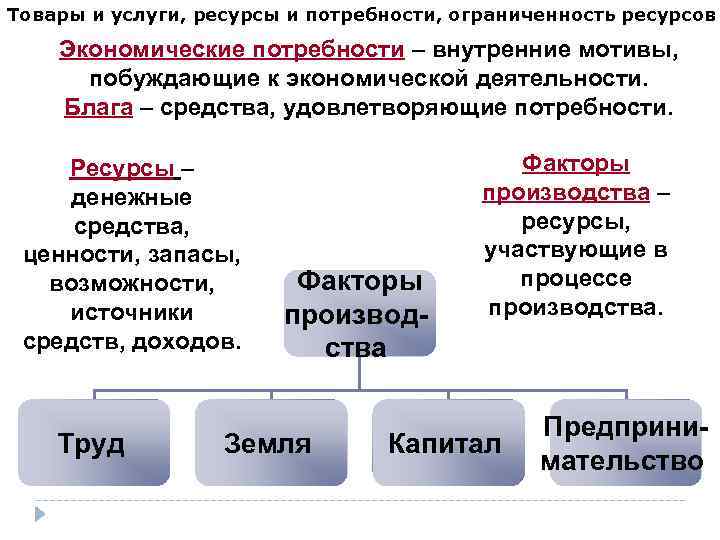 Товары и услуги, ресурсы и потребности, ограниченность ресурсов

Экономические потребности – внутренние мотивы, побуждающие к экономической деятельности.
Блага – средства, удовлетворяющие потребности.

Ресурсы – денежные средства, ценности, запасы, возможности, источники средств, доходов.

Факторы производства – ресурсы, участвующие в процессе производства.

Факторы производства

Труд

Земля

Капитал

Предпринимательство